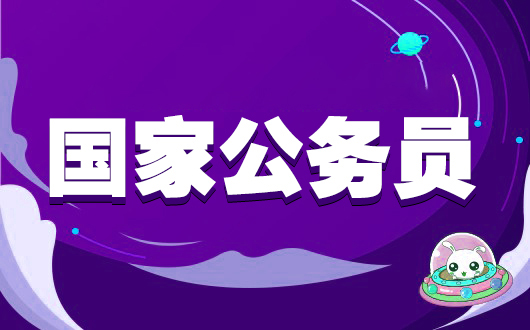 国家公务员